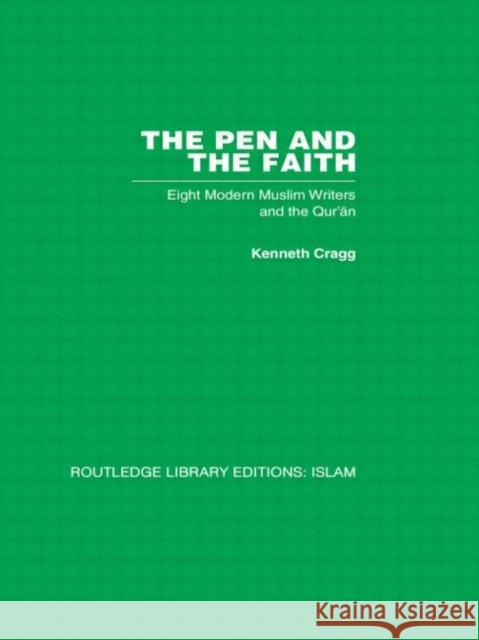 THE PEN AND THE FAITH

Eight Modern Muslim Writers and the Qur'ān

Kenneth Cragg

ROUTLEDGE LIBRARY EDITIONS: ISLAM